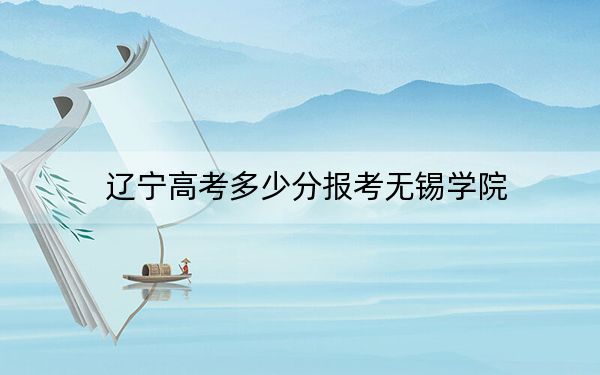 辽宁高考多少分报考无锡学院